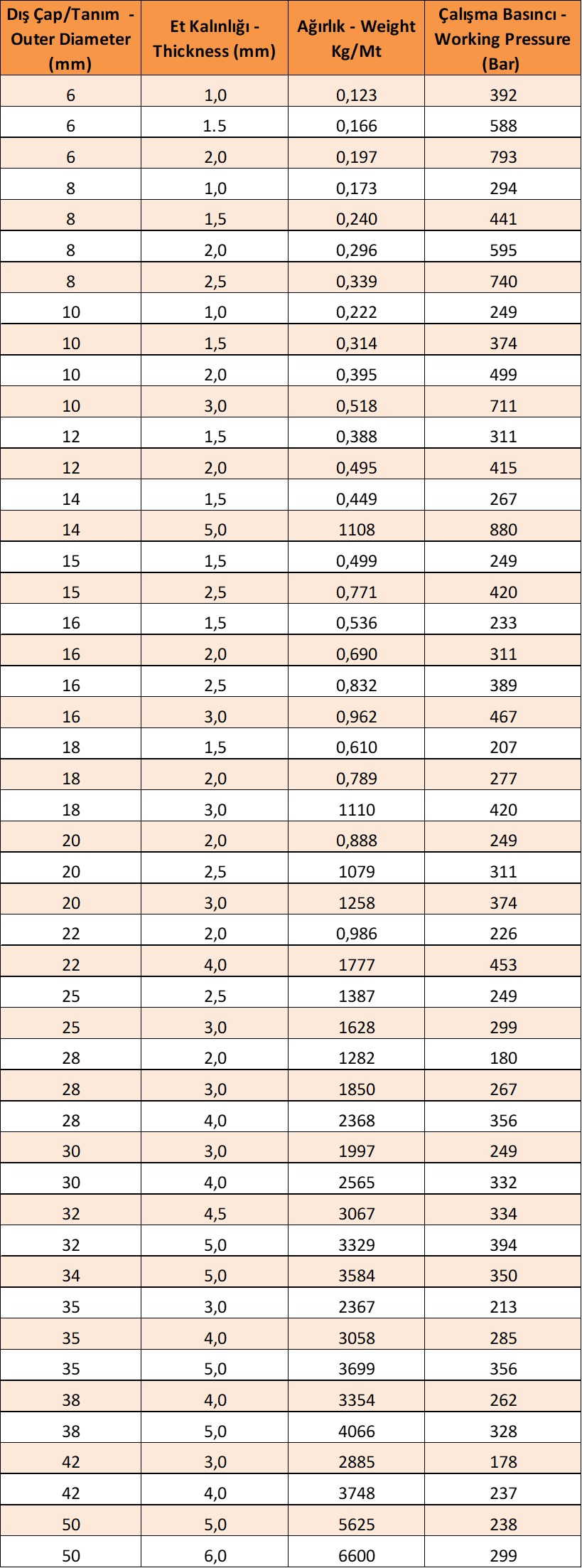 | Dış Çap/Tanım - Outer Diameter (mm) | Et Kalınlığı - Thickness (mm) | Ağırlık - Weight Kg/Mt | Çalışma Basıncı - Working Pressure (Bar) |
|---|---|---|---|
| 6 | 1,0 | 0,123 | 392 |
| 6 | 1.5 | 0,166 | 588 |
| 6 | 2,0 | 0,197 | 793 |
| 8 | 1,0 | 0,173 | 294 |
| 8 | 1,5 | 0,240 | 441 |
| 8 | 2,0 | 0,296 | 595 |
| 8 | 2,5 | 0,339 | 740 |
| 10 | 1,0 | 0,222 | 249 |
| 10 | 1,5 | 0,314 | 374 |
| 10 | 2,0 | 0,395 | 499 |
| 10 | 3,0 | 0,518 | 711 |
| 12 | 1,5 | 0,388 | 311 |
| 12 | 2,0 | 0,495 | 415 |
| 14 | 1,5 | 0,449 | 267 |
| 14 | 5,0 | 1108 | 880 |
| 15 | 1,5 | 0,499 | 249 |
| 15 | 2,5 | 0,771 | 420 |
| 16 | 1,5 | 0,536 | 233 |
| 16 | 2,0 | 0,690 | 311 |
| 16 | 2,5 | 0,832 | 389 |
| 16 | 3,0 | 0,962 | 467 |
| 18 | 1,5 | 0,610 | 207 |
| 18 | 2,0 | 0,789 | 277 |
| 18 | 3,0 | 1110 | 420 |
| 20 | 2,0 | 0,888 | 249 |
| 20 | 2,5 | 1079 | 311 |
| 20 | 3,0 | 1258 | 374 |
| 22 | 2,0 | 0,986 | 226 |
| 22 | 4,0 | 1777 | 453 |
| 25 | 2,5 | 1387 | 249 |
| 25 | 3,0 | 1628 | 299 |
| 28 | 2,0 | 1282 | 180 |
| 28 | 3,0 | 1850 | 267 |
| 28 | 4,0 | 2368 | 356 |
| 30 | 3,0 | 1997 | 249 |
| 30 | 4,0 | 2565 | 332 |
| 32 | 4,5 | 3067 | 334 |
| 32 | 5,0 | 3329 | 394 |
| 34 | 5,0 | 3584 | 350 |
| 35 | 3,0 | 2367 | 213 |
| 35 | 4,0 | 3058 | 285 |
| 35 | 5,0 | 3699 | 356 |
| 38 | 4,0 | 3354 | 262 |
| 38 | 5,0 | 4066 | 328 |
| 42 | 3,0 | 2885 | 178 |
| 42 | 4,0 | 3748 | 237 |
| 50 | 5,0 | 5625 | 238 |
| 50 | 6,0 | 6600 | 299 |